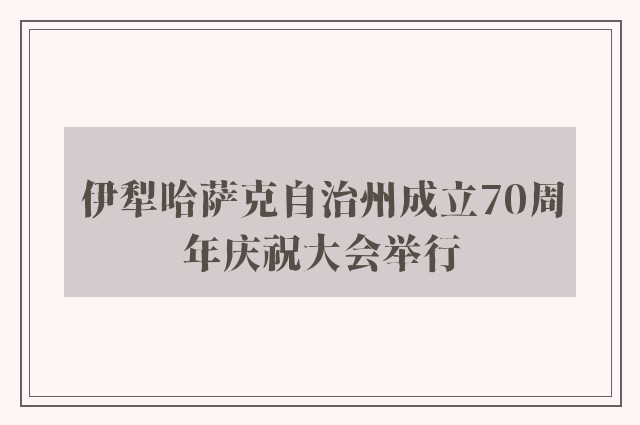 伊犁哈萨克自治州成立70周年庆祝大会举行